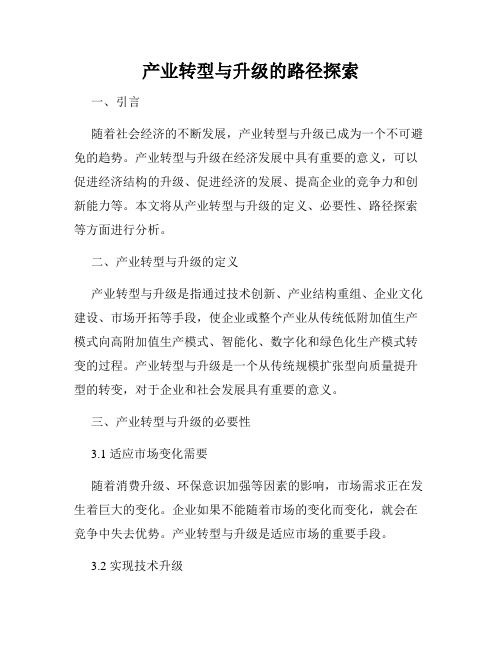 产业转型与升级的路径探索

一、引言

随着社会经济的不断发展，产业转型与升级已成为一个不可避免的趋势。产业转型与升级在经济发展中具有重要的意义，可以促进经济结构的升级、促进经济的发展、提高企业的竞争力和创新能力等。本文将从产业转型与升级的定义、必要性、路径探索等方面进行分析。

二、产业转型与升级的定义

产业转型与升级是指通过技术创新、产业结构重组、企业文化建设、市场开拓等手段，使企业或整个产业从传统低附加值生产模式向高附加值生产模式、智能化、数字化和绿色化生产模式转变的过程。产业转型与升级是一个从传统规模扩张型向质量提升型的转变，对于企业和社会发展具有重要的意义。

三、产业转型与升级的必要性

3.1 适应市场变化需要

随着消费升级、环保意识加强等因素的影响，市场需求正在发生着巨大的变化。企业如果不能随着市场的变化而变化，就会在竞争中失去优势。产业转型与升级是适应市场的重要手段。

3.2 实现技术升级